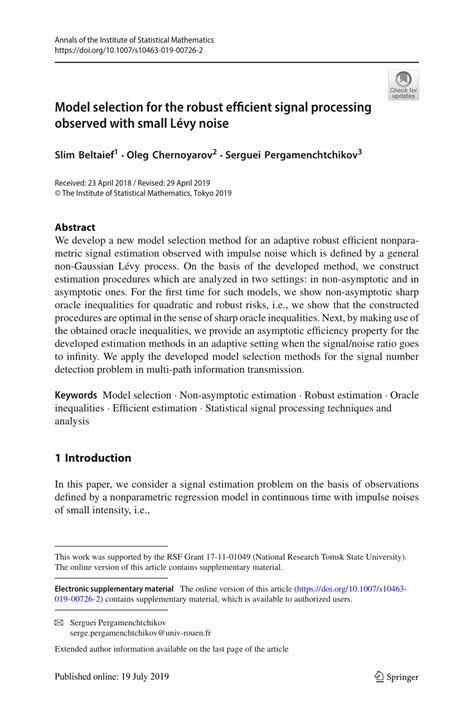 Annals of the Institute of Statistical Mathematics
https://doi.org/10.1007/s10463-019-00726-2

Check for updates

Model selection for the robust efficient signal processing observed with small Lévy noise

Slim Beltaief$^1$ · Oleg Chernoyarov$^2$ · Serguei Pergamenchtchikov$^3$

Received: 23 April 2018 / Revised: 29 April 2019
© The Institute of Statistical Mathematics, Tokyo 2019

Abstract
We develop a new model selection method for an adaptive robust efficient nonparametric signal estimation observed with impulse noise which is defined by a general non-Gaussian Lévy process. On the basis of the developed method, we construct estimation procedures which are analyzed in two settings: in non-asymptotic and in asymptotic ones. For the first time for such models, we show non-asymptotic sharp oracle inequalities for quadratic and robust risks, i.e., we show that the constructed procedures are optimal in the sense of sharp oracle inequalities. Next, by making use of the obtained oracle inequalities, we provide an asymptotic efficiency property for the developed estimation methods in an adaptive setting when the signal/noise ratio goes to infinity. We apply the developed model selection methods for the signal number detection problem in multi-path information transmission.

Keywords Model selection · Non-asymptotic estimation · Robust estimation · Oracle inequalities · Efficient estimation · Statistical signal processing techniques and analysis

1 Introduction

In this paper, we consider a signal estimation problem on the basis of observations defined by a nonparametric regression model in continuous time with impulse noises of small intensity, i.e.,

This work was supported by the RSF Grant 17-11-01049 (National Research Tomsk State University). The online version of this article contains supplementary material.

Electronic supplementary material The online version of this article (https://doi.org/10.1007/s10463-019-00726-2) contains supplementary material, which is available to authorized users.

✉ Serguei Pergamenchtchikov
serge.pergamenchtchikov@univ-rouen.fr

Extended author information available on the last page of the article

Published online: 19 July 2019

Springer